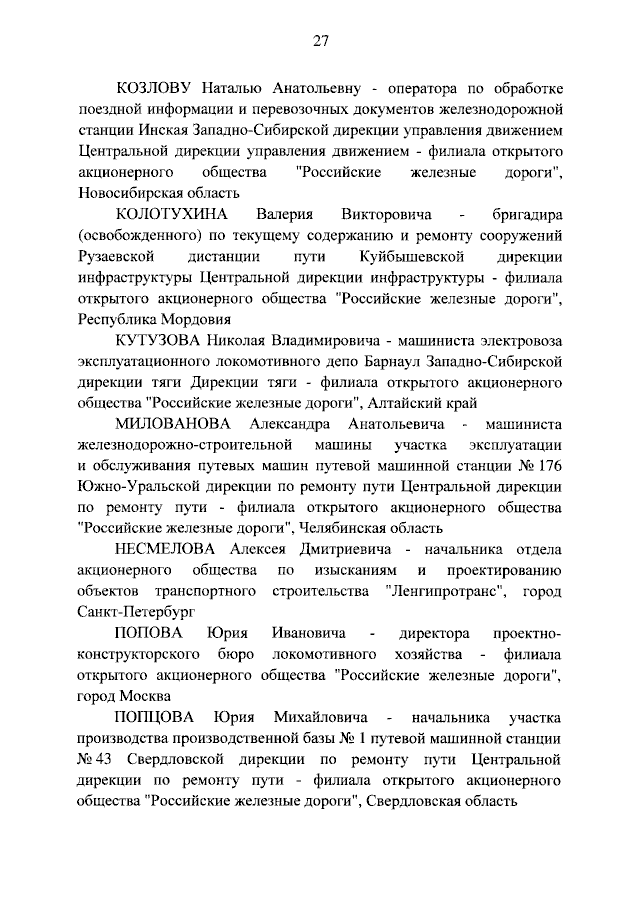 27

КОЗЛОВУ Наталью Анатольевну - оператора по обработке поездной информации и перевозочных документов железнодорожной станции Инская Западно-Сибирской дирекции управления движением Центральной дирекции управления движением - филиала открытого акционерного общества "Российские железные дороги", Новосибирская область

КОЛОТУХИНА Валерия Викторовича - бригадира (освобожденного) по текущему содержанию и ремонту сооружений Рузаевской дистанции пути Куйбышевской дирекции инфраструктуры Центральной дирекции инфраструктуры - филиала открытого акционерного общества "Российские железные дороги", Республика Мордовия

КУТУЗОВА Николая Владимировича - машиниста электровоза эксплуатационного локомотивного депо Барнаул Западно-Сибирской дирекции тяги Дирекции тяги - филиала открытого акционерного общества "Российские железные дороги", Алтайский край

МИЛОВАНОВА Александра Анатольевича - машиниста железнодорожно-строительной машины участка эксплуатации и обслуживания путевых машин путевой машинной станции № 176 Южно-Уральской дирекции по ремонту пути Центральной дирекции по ремонту пути - филиала открытого акционерного общества "Российские железные дороги", Челябинская область

НЕСМЕЛОВА Алексея Дмитриевича - начальника отдела акционерного общества по изысканиям и проектированию объектов транспортного строительства "Ленгипротранс", город Санкт-Петербург

ПОПОВА Юрия Ивановича - директора проектно-конструкторского бюро локомотивного хозяйства - филиала открытого акционерного общества "Российские железные дороги", город Москва

ПОПЦОВА Юрия Михайловича - начальника участка производства производственной базы № 1 путевой машинной станции № 43 Свердловской дирекции по ремонту пути Центральной дирекции по ремонту пути - филиала открытого акционерного общества "Российские железные дороги", Свердловская область